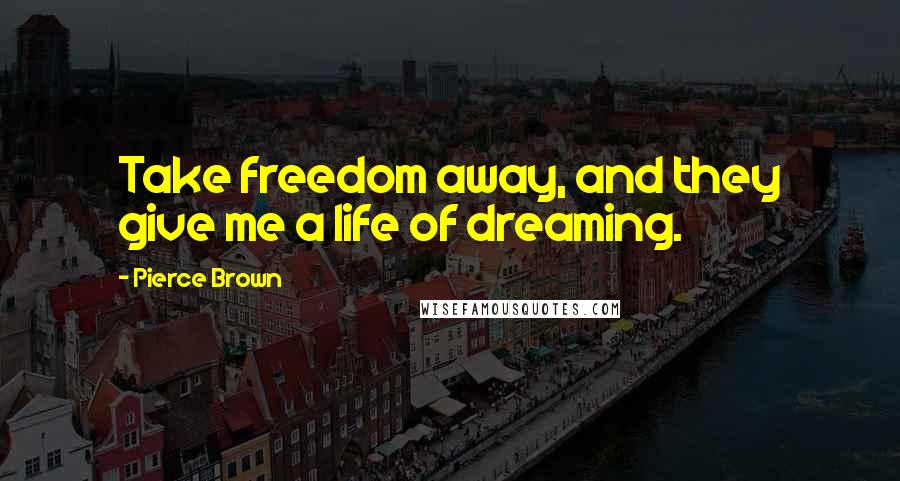 Take freedom away, and they give me a life of dreaming.

- Pierce Brown

WISEFAMOUSQUOTES.COM